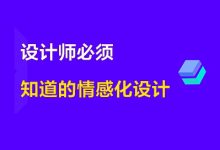 设计师必须

知道的情感化设计